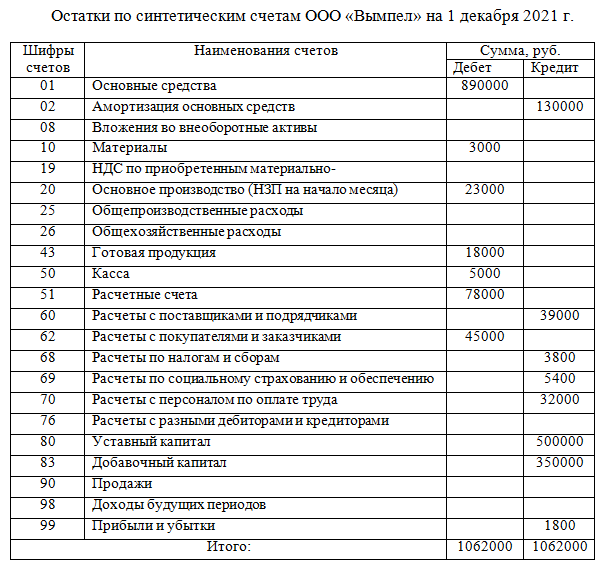 Остатки по синтетическим счетам ООО «Вымпел» на 1 декабря 2021 г.

| Шифры счетов | Наименования счетов | Сумма, руб. Дебет | Сумма, руб. Кредит |
|---|---|---|---|
| 01 | Основные средства | 890000 | |
| 02 | Амортизация основных средств | | 130000 |
| 08 | Вложения во внеоборотные активы | | |
| 10 | Материалы | 3000 | |
| 19 | НДС по приобретенным материально- | | |
| 20 | Основное производство (НЗП на начало месяца) | 23000 | |
| 25 | Общепроизводственные расходы | | |
| 26 | Общехозяйственные расходы | | |
| 43 | Готовая продукция | 18000 | |
| 50 | Касса | 5000 | |
| 51 | Расчетные счета | 78000 | |
| 60 | Расчеты с поставщиками и подрядчиками | | 39000 |
| 62 | Расчеты с покупателями и заказчиками | 45000 | |
| 68 | Расчеты по налогам и сборам | | 3800 |
| 69 | Расчеты по социальному страхованию и обеспечению | | 5400 |
| 70 | Расчеты с персоналом по оплате труда | | 32000 |
| 76 | Расчеты с разными дебиторами и кредиторами | | |
| 80 | Уставный капитал | | 500000 |
| 83 | Добавочный капитал | | 350000 |
| 90 | Продажи | | |
| 98 | Доходы будущих периодов | | |
| 99 | Прибыли и убытки | | 1800 |
| Итого: | | 1062000 | 1062000 |